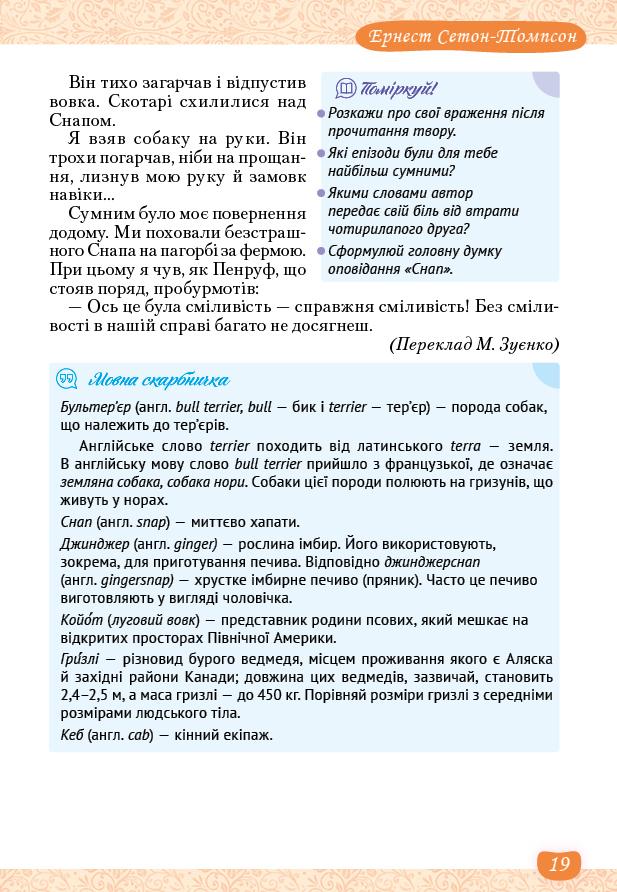 Ернест Сетон-Томпсон

Він тихо загарчав і відпустив вовка. Скотарі схилилися над Снапом.

Я взяв собаку на руки. Він трохи погарчав, ніби на прощання, лизнув мою руку й замовк навіки...

Сумним було моє повернення додому. Ми поховали безстрашного Снапа на пагорбі за фермою. При цьому я чув, як Пенруф, що стояв поряд, пробурмотів:

— Ось це була сміливість — справжня сміливість! Без сміливості в нашій справі багато не досягнеш.

(Переклад М. Зуєнко)

Поміркуй!

Розкажи про свої враження після прочитання твору.

Які епізоди були для тебе найбільш сумними?

Якими словами автор передає свій біль від втрати чотирилапого друга?

Сформулюй головну думку оповідання «Снап».

Мовна скарбничка

Бультер'єр (англ. bull terrier, bull — бик і terrier — тер'єр) — порода собак, що належить до тер'єрів.

Англійське слово terrier походить від латинського terra — земля. В англійську мову слово bull terrier прийшло з французької, де означає земляна собака, собака нори. Собаки цієї породи полюють на гризунів, що живуть у норах.

Снап (англ. snap) — миттєво хапати.

Джинджер (англ. ginger) — рослина імбир. Його використовують, зокрема, для приготування печива. Відповідно джинджерснап (англ. gingersnap) — хрустке імбирне печиво (пряник). Часто це печиво виготовляють у вигляді чоловічка.

Койо́т (луговий вовк) — представник родини псових, який мешкає на відкритих просторах Північної Америки.

Гри́злі — різновид бурого ведмедя, місцем проживання якого є Аляска й західні райони Канади; довжина цих ведмедів, зазвичай, становить 2,4–2,5 м, а маса гризлі — до 450 кг. Порівняй розміри гризлі з середніми розмірами людського тіла.

Кеб (англ. cab) — кінний екіпаж.

19